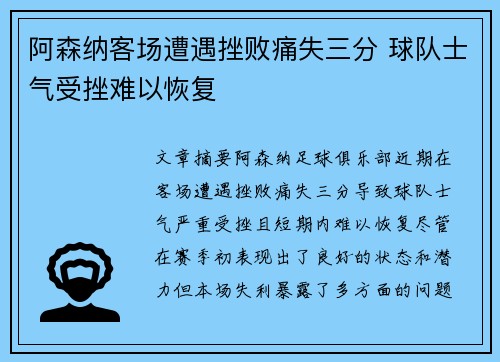 阿森纳客场遭遇挫败痛失三分 球队士气受挫难以恢复

文章摘要阿森纳足球俱乐部近期在客场遭遇挫败痛失三分导致球队士气严重受挫且短期内难以恢复尽管在赛季初表现出了良好的状态和潜力但本场失利暴露了多方面的问题